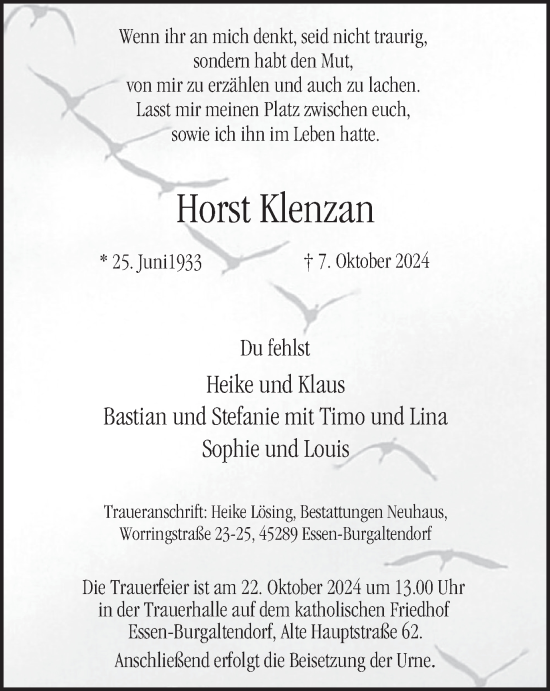 Wenn ihr an mich denkt, seid nicht traurig, sondern habt den Mut, von mir zu erzählen und auch zu lachen. Lasst mir meinen Platz zwischen euch, sowie ich ihn im Leben hatte.

Horst Klenzan

* 25. Juni1933 † 7. Oktober 2024

Du fehlst

Heike und Klaus
Bastian und Stefanie mit Timo und Lina
Sophie und Louis

Traueranschrift: Heike Lösing, Bestattungen Neuhaus, Worringstraße 23-25, 45289 Essen-Burgaltendorf

Die Trauerfeier ist am 22. Oktober 2024 um 13.00 Uhr in der Trauerhalle auf dem katholischen Friedhof Essen-Burgaltendorf, Alte Hauptstraße 62.
Anschließend erfolgt die Beisetzung der Urne.